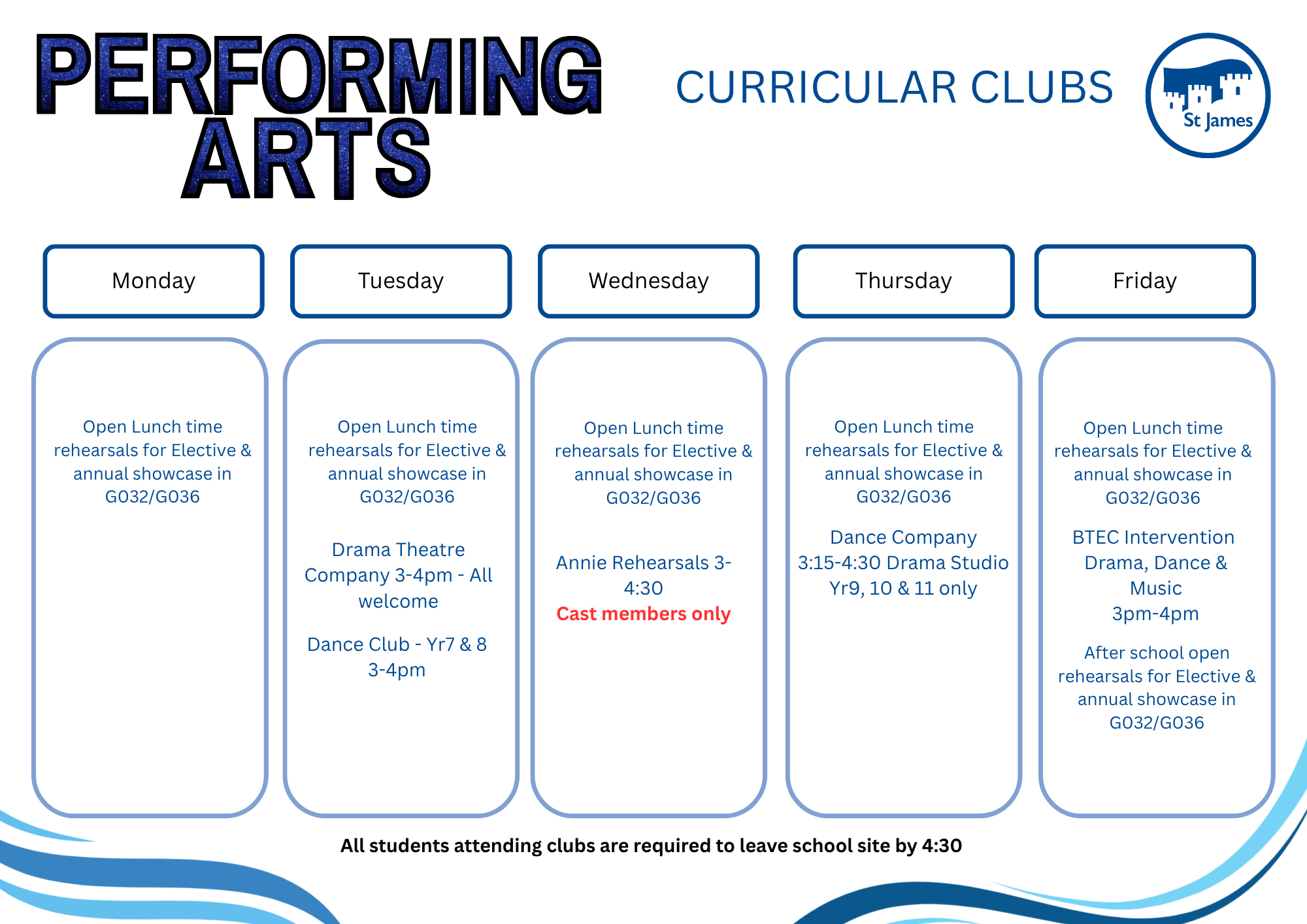 PERFORMING ARTS

CURRICULAR CLUBS

St James

Monday

Open Lunch time rehearsals for Elective & annual showcase in G032/G036

Tuesday

Open Lunch time rehearsals for Elective & annual showcase in G032/G036

Drama Theatre Company 3-4pm - All welcome

Dance Club - Yr7 & 8 3-4pm

Wednesday

Open Lunch time rehearsals for Elective & annual showcase in G032/G036

Annie Rehearsals 3-4:30

Cast members only

Thursday

Open Lunch time rehearsals for Elective & annual showcase in G032/G036

Dance Company 3:15-4:30 Drama Studio Yr9, 10 & 11 only

Friday

Open Lunch time rehearsals for Elective & annual showcase in G032/G036

BTEC Intervention Drama, Dance & Music 3pm-4pm

After school open rehearsals for Elective & annual showcase in G032/G036

All students attending clubs are required to leave school site by 4:30